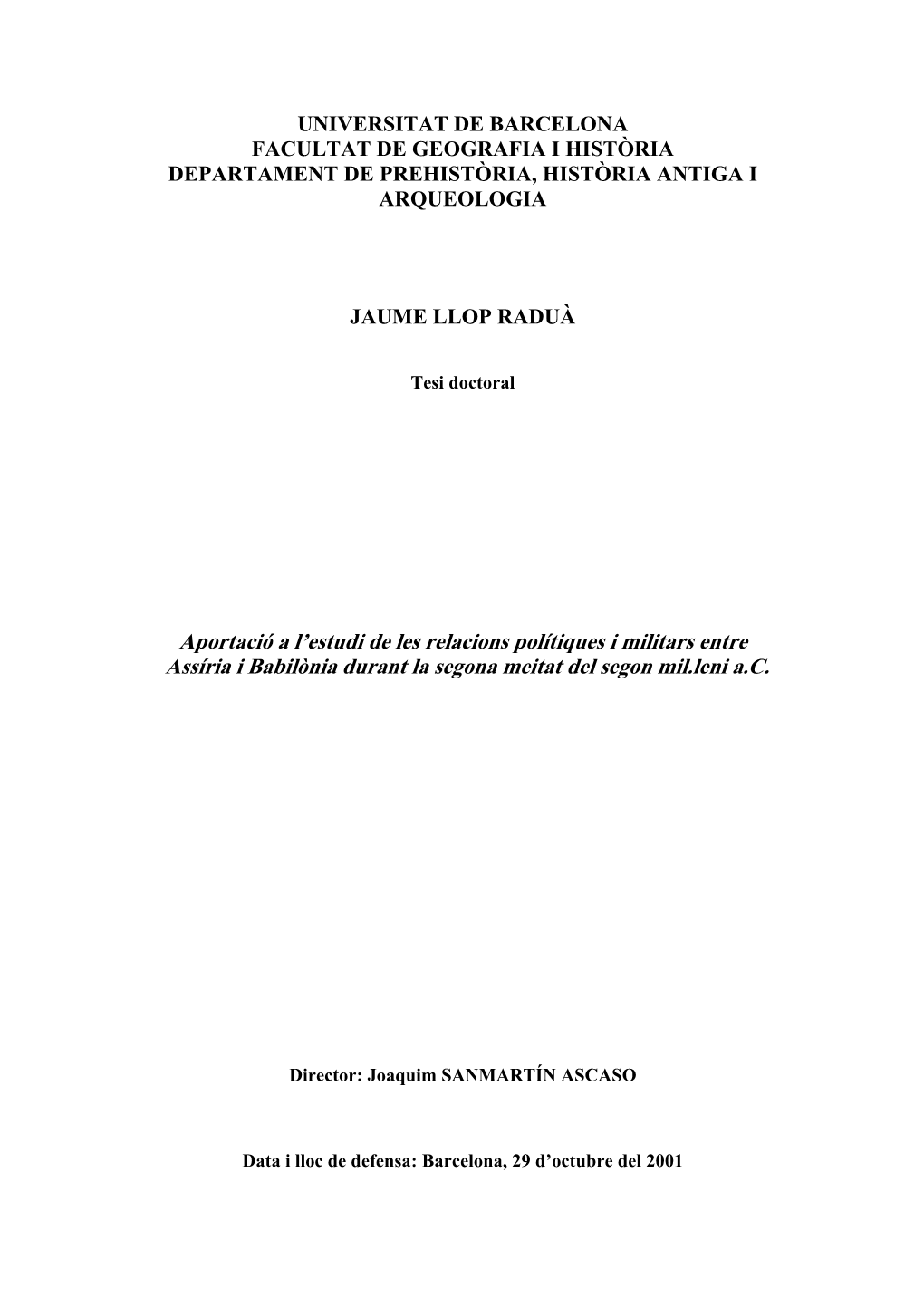 UNIVERSITAT DE BARCELONA
FACULTAT DE GEOGRAFIA I HISTÒRIA
DEPARTAMENT DE PREHISTÒRIA, HISTÒRIA ANTIGA I ARQUEOLOGIA

JAUME LLOP RADUÀ

Tesi doctoral

Aportació a l'estudi de les relacions polítiques i militars entre Assíria i Babilònia durant la segona meitat del segon mil.leni a.C.

Director: Joaquim SANMARTÍN ASCASO

Data i lloc de defensa: Barcelona, 29 d'octubre del 2001